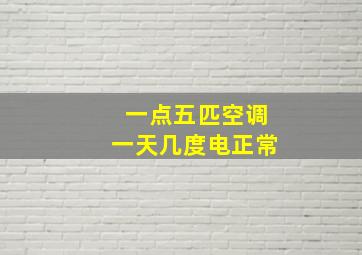 一点五匹空调
一天几度电正常